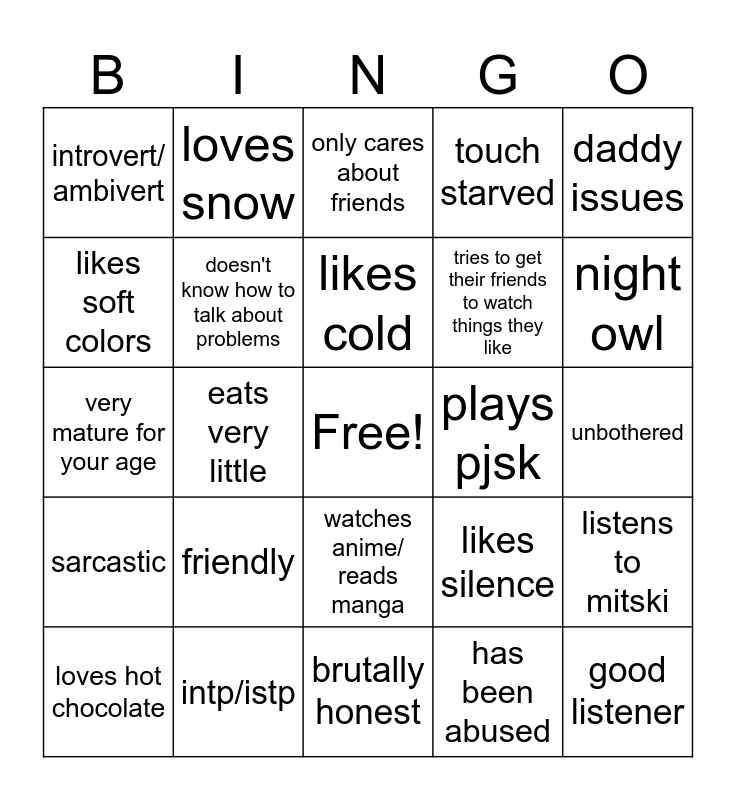 | B | I | N | G | O |
|---|---|---|---|---|
| introvert/ ambivert | loves snow | only cares about friends | touch starved | daddy issues |
| likes soft colors | doesn't know how to talk about problems | likes cold | tries to get their friends to watch things they like | night owl |
| very mature for your age | eats very little | Free! | plays pjsk | unbothered |
| sarcastic | friendly | watches anime/ reads manga | likes silence | listens to mitski |
| loves hot chocolate | intp/istp | brutally honest | has been abused | good listener |